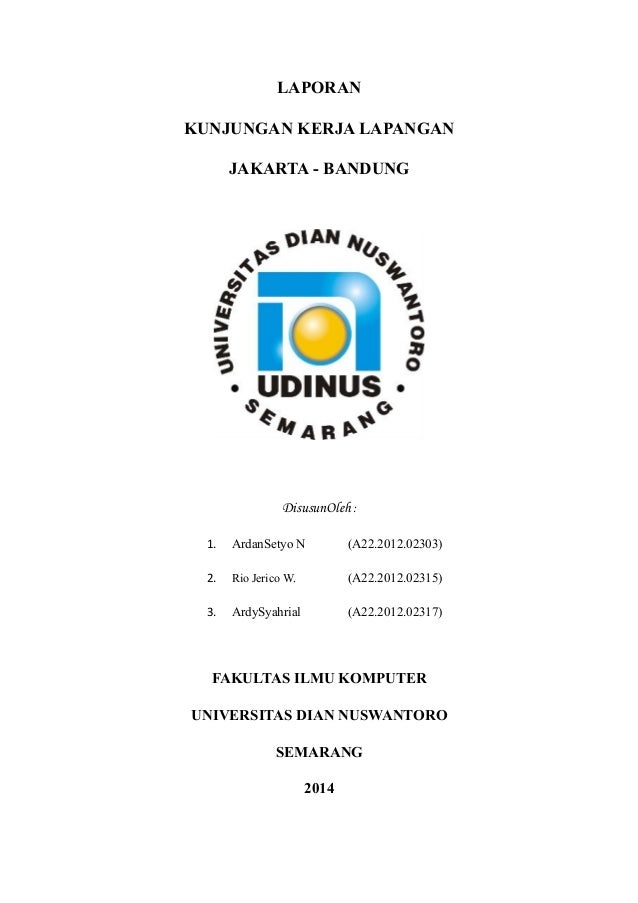 LAPORAN

KUNJUNGAN KERJA LAPANGAN

JAKARTA - BANDUNG

UNIVERSITAS DIAN NUSWANTORO

UDINUS

SEMARANG

DisusunOleh :

1. ArdanSetyo N (A22.2012.02303)

2. Rio Jerico W. (A22.2012.02315)

3. ArdySyahrial (A22.2012.02317)

FAKULTAS ILMU KOMPUTER

UNIVERSITAS DIAN NUSWANTORO

SEMARANG

2014